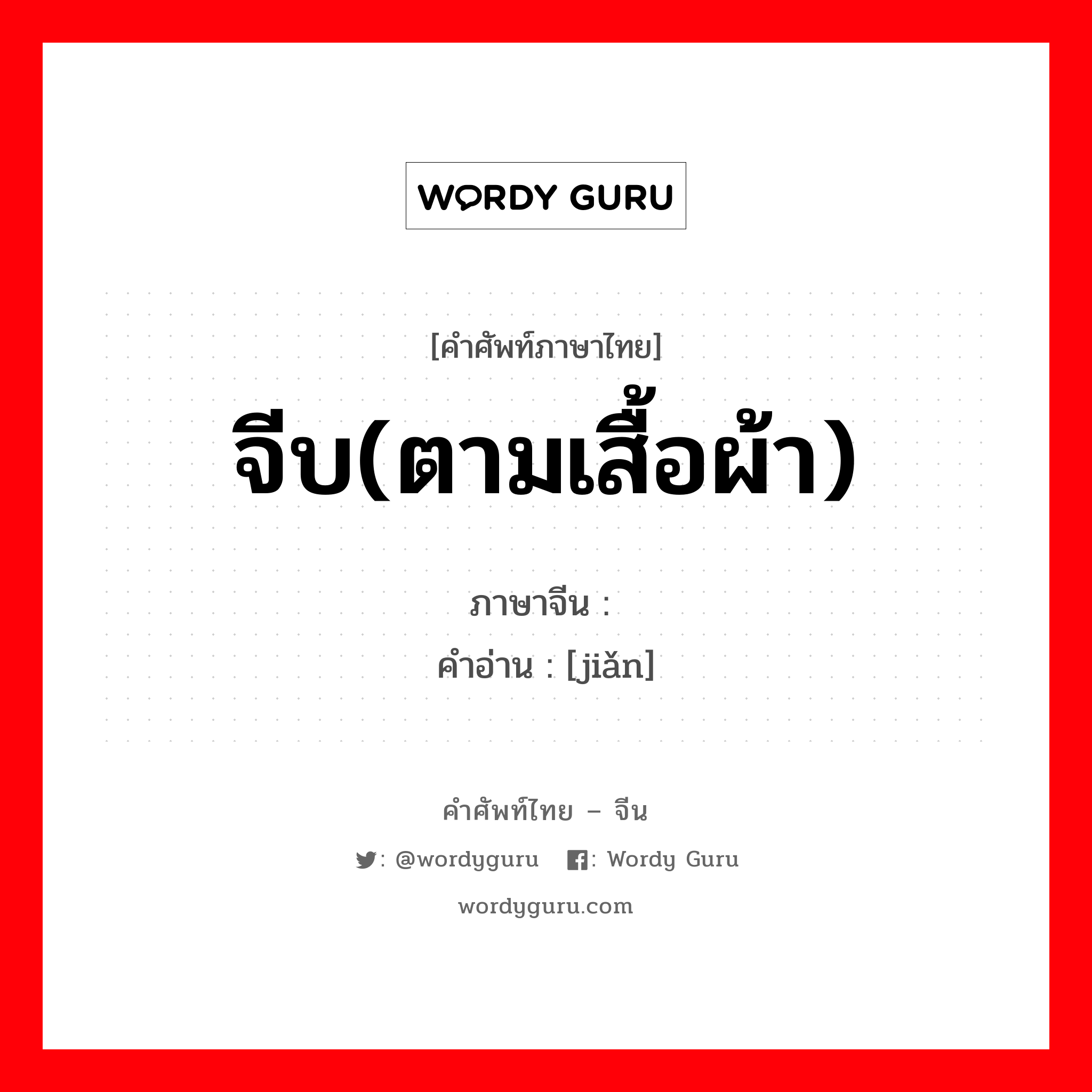 WORDY GURU

[คำศัพท์ภาษาไทย]
จีบ(ตามเสื้อผ้า)

ภาษาจีน :
คำอ่าน : [jiǎn]

คำศัพท์ไทย – จีน
: @wordyguru : Wordy Guru
wordyguru.com